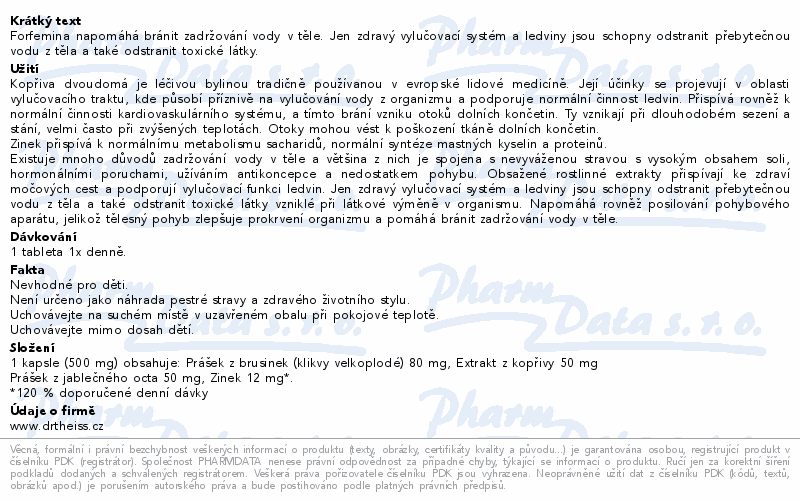 **Krátký text**
Forfemina napomáhá bránit zadržování vody v těle. Jen zdravý vylučovací systém a ledviny jsou schopny odstranit přebytečnou vodu z těla a také odstranit toxické látky.

**Užití**
Kopřiva dvoudomá je léčivou bylinou tradičně používanou v evropské lidové medicíně. Její účinky se projevují v oblasti vylučovacího traktu, kde působí příznivě na vylučování vody z organizmu a podporuje normální činnost ledvin. Přispívá rovněž k normální činnosti kardiovaskulárního systému, a tímto brání vzniku otoků dolních končetin. Ty vznikají při dlouhodobém sezení a stání, velmi často při zvýšených teplotách. Otoky mohou vést k poškození tkáně dolních končetin.
Zinek přispívá k normálnímu metabolismu sacharidů, normální syntéze mastných kyselin a proteinů.
Existuje mnoho důvodů zadržování vody v těle a většina z nich je spojena s nevyváženou stravou s vysokým obsahem soli, hormonálními poruchami, užíváním antikoncepce a nedostatkem pohybu. Obsažené rostlinné extrakty přispívají ke zdraví močových cest a podporují vylučovací funkci ledvin. Jen zdravý vylučovací systém a ledviny jsou schopny odstranit přebytečnou vodu z těla a také odstranit toxické látky vzniklé při látkové výměně v organismu. Napomáhá rovněž posilování pohybového aparátu, jelikož tělesný pohyb zlepšuje prokrvení organizmu a pomáhá bránit zadržování vody v těle.

**Dávkování**
1 tableta 1x denně.

**Fakta**
Nevhodné pro děti.
Není určeno jako náhrada pestré stravy a zdravého životního stylu.
Uchovávejte na suchém místě v uzavřeném obalu při pokojové teplotě.
Uchovávejte mimo dosah dětí.

**Složení**
1 kapsle (500 mg) obsahuje: Prášek z brusinek (klikvy velkoplodé) 80 mg, Extrakt z kopřivy 50 mg
Prášek z jablečného octa 50 mg, Zinek 12 mg*.
*120 % doporučené denní dávky

**Údaje o firmě**
www.drtheiss.cz

Věcná, formální i právní bezchybnost veškerých informací o produktu (texty, obrázky, certifikáty kvality a původu...) je garantována osobou, registrující produkt v číselníku PDK (registrátor). Společnost PHARMDATA nenese právní odpovědnost za případné chyby, týkající se informací o produktu. Ručí jen za korektní šíření podkladů dodaných a schválených registrátorem. Veškerá práva pořizovatele číselníku PDK jsou vyhrazena. Neoprávněné užití dat z číselníku PDK (kódů, textů, obrázků apod.) je porušením autorského práva a bude postihováno podle platných právních předpisů.

Pharm Data s. r. o.